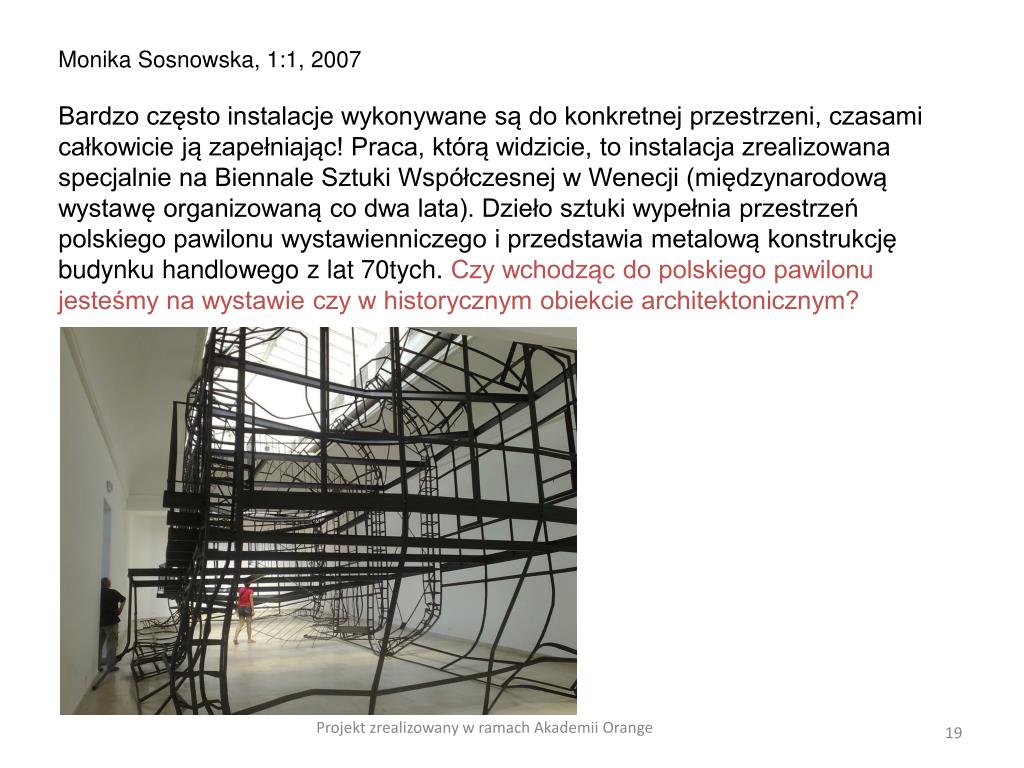 Monika Sosnowska, 1:1, 2007

Bardzo często instalacje wykonywane są do konkretnej przestrzeni, czasami całkowicie ją zapełniając! Praca, którą widzicie, to instalacja zrealizowana specjalnie na Biennale Sztuki Współczesnej w Wenecji (międzynarodową wystawę organizowaną co dwa lata). Dzieło sztuki wypełnia przestrzeń polskiego pawilonu wystawienniczego i przedstawia metalową konstrukcję budynku handlowego z lat 70tych. Czy wchodząc do polskiego pawilonu jesteśmy na wystawie czy w historycznym obiekcie architektonicznym?

Projekt zrealizowany w ramach Akademii Orange

19